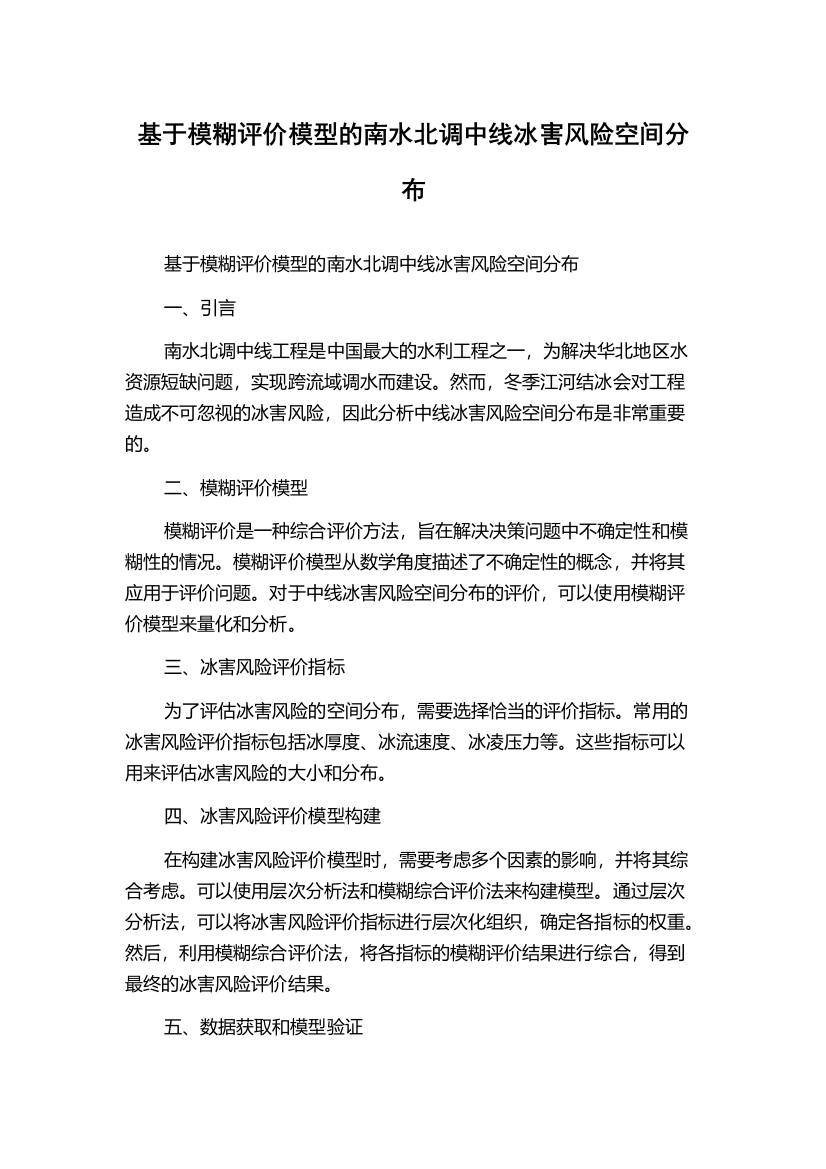 基于模糊评价模型的南水北调中线冰害风险空间分布

基于模糊评价模型的南水北调中线冰害风险空间分布

一、引言

南水北调中线工程是中国最大的水利工程之一，为解决华北地区水资源短缺问题，实现跨流域调水而建设。然而，冬季江河结冰会对工程造成不可忽视的冰害风险，因此分析中线冰害风险空间分布是非常重要的。

二、模糊评价模型

模糊评价是一种综合评价方法，旨在解决决策问题中不确定性和模糊性的情况。模糊评价模型从数学角度描述了不确定性的概念，并将其应用于评价问题。对于中线冰害风险空间分布的评价，可以使用模糊评价模型来量化和分析。

三、冰害风险评价指标

为了评估冰害风险的空间分布，需要选择恰当的评价指标。常用的冰害风险评价指标包括冰厚度、冰流速度、冰凌压力等。这些指标可以用来评估冰害风险的大小和分布。

四、冰害风险评价模型构建

在构建冰害风险评价模型时，需要考虑多个因素的影响，并将其综合考虑。可以使用层次分析法和模糊综合评价法来构建模型。通过层次分析法，可以将冰害风险评价指标进行层次化组织，确定各指标的权重。然后，利用模糊综合评价法，将各指标的模糊评价结果进行综合，得到最终的冰害风险评价结果。

五、数据获取和模型验证